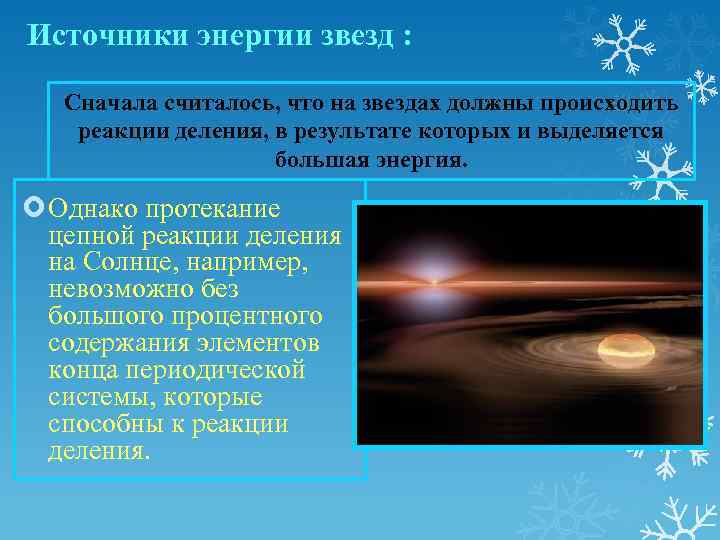 Источники энергии звезд :

Сначала считалось, что на звездах должны происходить реакции деления, в результате которых и выделяется большая энергия.

Однако протекание цепной реакции деления на Солнце, например, невозможно без большого процентного содержания элементов конца периодической системы, которые способны к реакции деления.